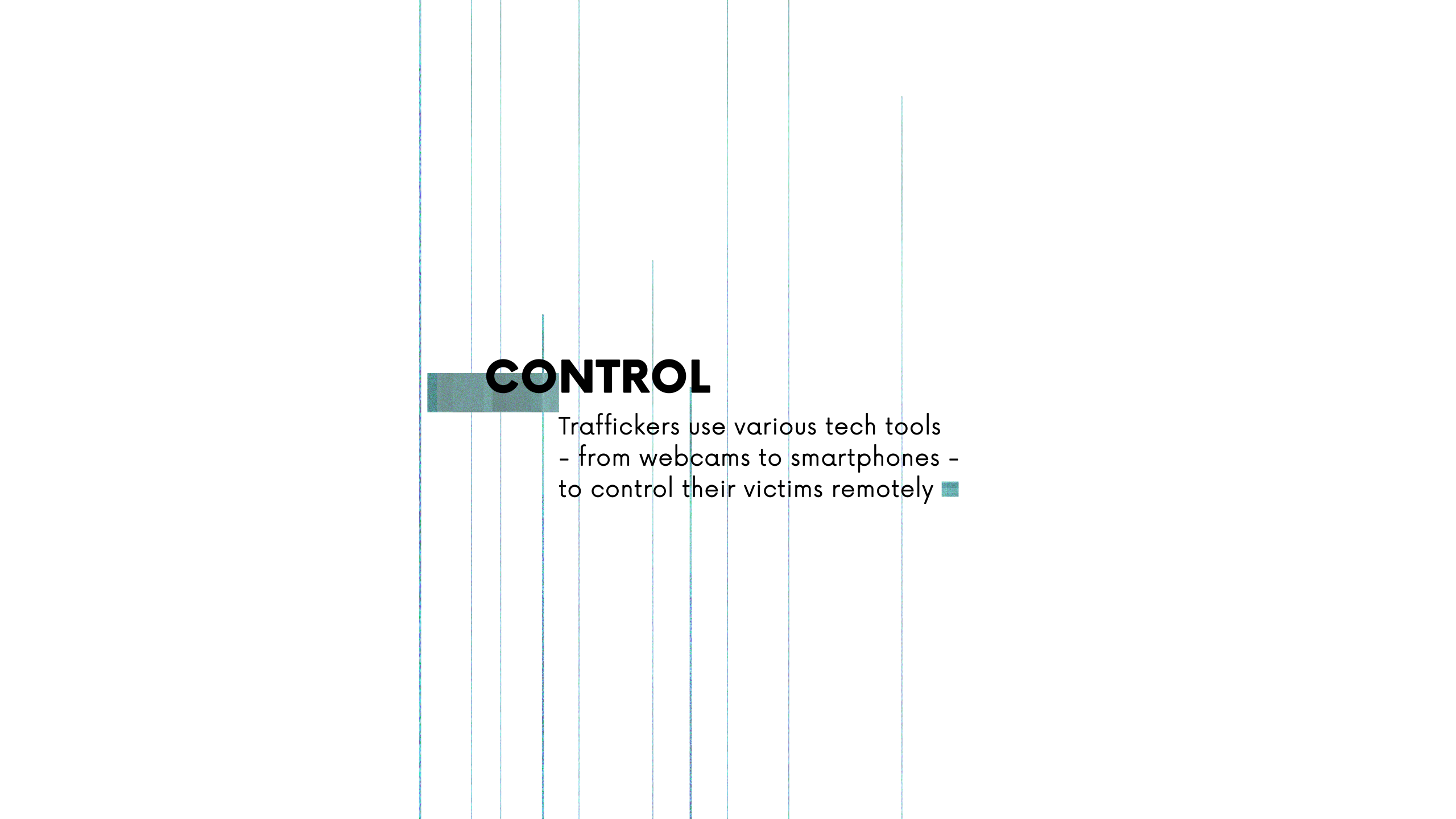 CONTROL

Traffickers use various tech tools - from webcams to smartphones - to control their victims remotely